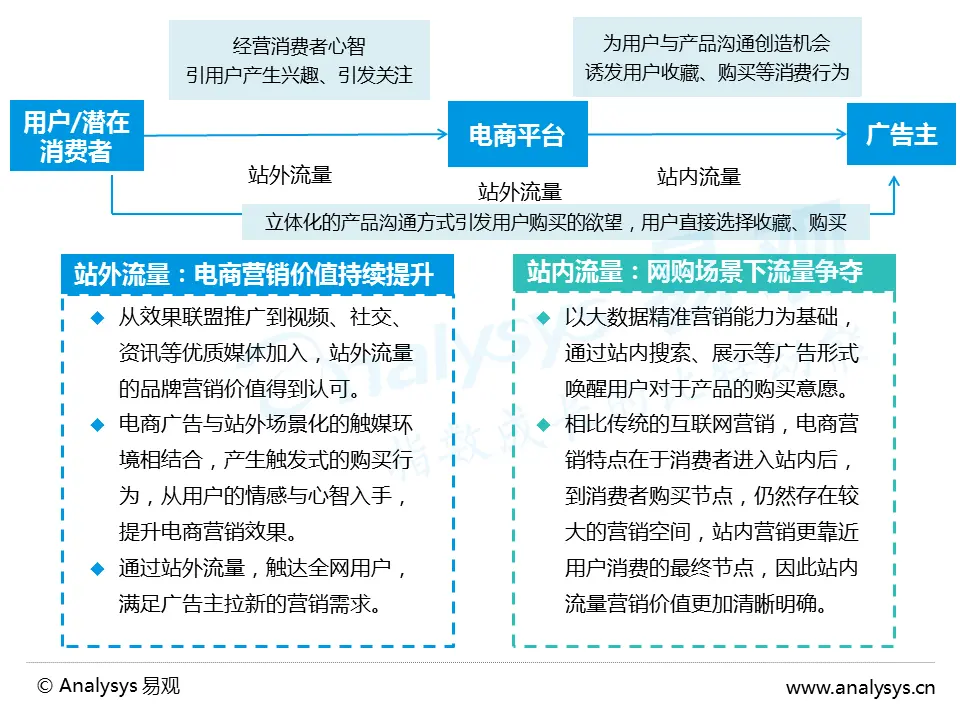 经营消费者心智
引用户产生兴趣、引发关注

为用户与产品沟通创造机会
诱发用户收藏、购买等消费行为

用户/潜在消费者

电商平台

广告主

站外流量

站外流量

站内流量

立体化的产品沟通方式引发用户购买的欲望，用户直接选择收藏、购买

站外流量：电商营销价值持续提升

◆ 从效果联盟推广到视频、社交、资讯等优质媒体加入，站外流量的品牌营销价值得到认可。

◆ 电商广告与站外场景化的触媒环境相结合，产生触发式的购买行为，从用户的情感与心智入手，提升电商营销效果。

◆ 通过站外流量，触达全网用户，满足广告主拉新的营销需求。

站内流量：网购场景下流量争夺

◆ 以大数据精准营销能力为基础，通过站内搜索、展示等广告形式唤醒用户对于产品的购买意愿。

◆ 相比传统的互联网营销，电商营销特点在于消费者进入站内后，到消费者购买节点，仍然存在较大的营销空间，站内营销更靠近用户消费的最终节点，因此站内流量营销价值更加清晰明确。

© Analysys 易观

www.analysys.cn